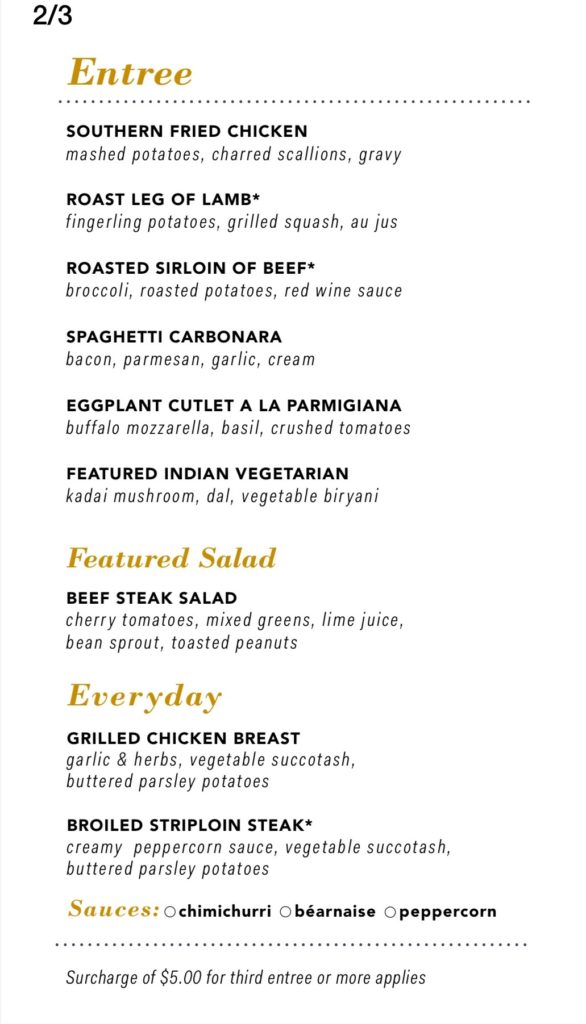 2/3

Entree

SOUTHERN FRIED CHICKEN
mashed potatoes, charred scallions, gravy

ROAST LEG OF LAMB*
fingerling potatoes, grilled squash, au jus

ROASTED SIRLOIN OF BEEF*
broccoli, roasted potatoes, red wine sauce

SPAGHETTI CARBONARA
bacon, parmesan, garlic, cream

EGGPLANT CUTLET A LA PARMIGIANA
buffalo mozzarella, basil, crushed tomatoes

FEATURED INDIAN VEGETARIAN
kadai mushroom, dal, vegetable biryani

Featured Salad

BEEF STEAK SALAD
cherry tomatoes, mixed greens, lime juice, bean sprout, toasted peanuts

Everyday

GRILLED CHICKEN BREAST
garlic & herbs, vegetable succotash, buttered parsley potatoes

BROILED STRIPLOIN STEAK*
creamy peppercorn sauce, vegetable succotash, buttered parsley potatoes

Sauces: ○chimichurri ○béarnaise ○peppercorn

Surcharge of $5.00 for third entree or more applies